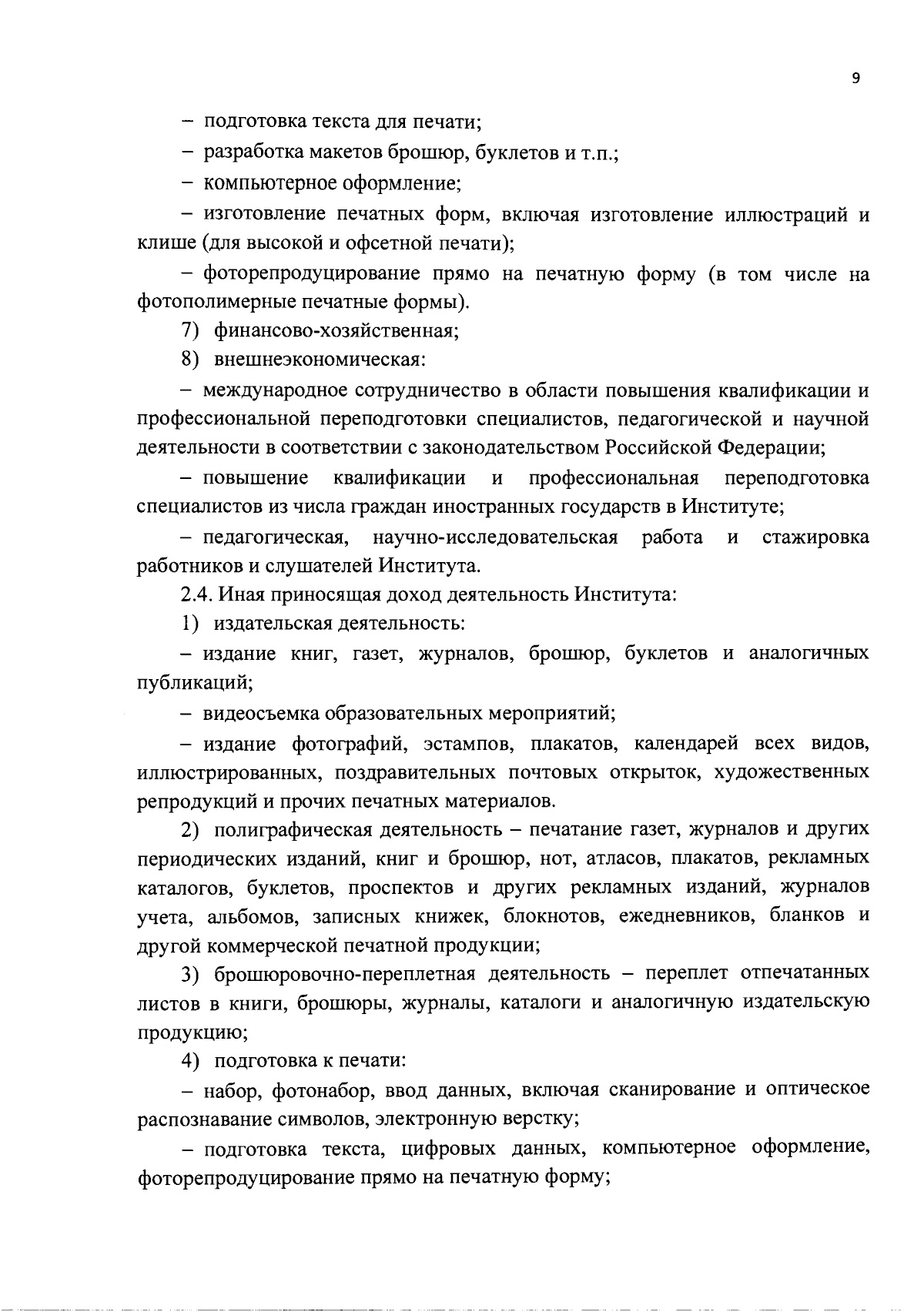 9

– подготовка текста для печати;

– разработка макетов брошюр, буклетов и т.п.;

– компьютерное оформление;

– изготовление печатных форм, включая изготовление иллюстраций и клише (для высокой и офсетной печати);

– фоторепродуцирование прямо на печатную форму (в том числе на фотополимерные печатные формы).

7) финансово-хозяйственная;

8) внешнеэкономическая:

– международное сотрудничество в области повышения квалификации и профессиональной переподготовки специалистов, педагогической и научной деятельности в соответствии с законодательством Российской Федерации;

– повышение квалификации и профессиональная переподготовка специалистов из числа граждан иностранных государств в Институте;

– педагогическая, научно-исследовательская работа и стажировка работников и слушателей Института.

2.4. Иная приносящая доход деятельность Института:

1) издательская деятельность:

– издание книг, газет, журналов, брошюр, буклетов и аналогичных публикаций;

– видеосъемка образовательных мероприятий;

– издание фотографий, эстампов, плакатов, календарей всех видов, иллюстрированных, поздравительных почтовых открыток, художественных репродукций и прочих печатных материалов.

2) полиграфическая деятельность – печатание газет, журналов и других периодических изданий, книг и брошюр, нот, атласов, плакатов, рекламных каталогов, буклетов, проспектов и других рекламных изданий, журналов учета, альбомов, записных книжек, блокнотов, ежедневников, бланков и другой коммерческой печатной продукции;

3) брошюровочно-переплетная деятельность – переплет отпечатанных листов в книги, брошюры, журналы, каталоги и аналогичную издательскую продукцию;

4) подготовка к печати:

– набор, фотонабор, ввод данных, включая сканирование и оптическое распознавание символов, электронную верстку;

– подготовка текста, цифровых данных, компьютерное оформление, фоторепродуцирование прямо на печатную форму;